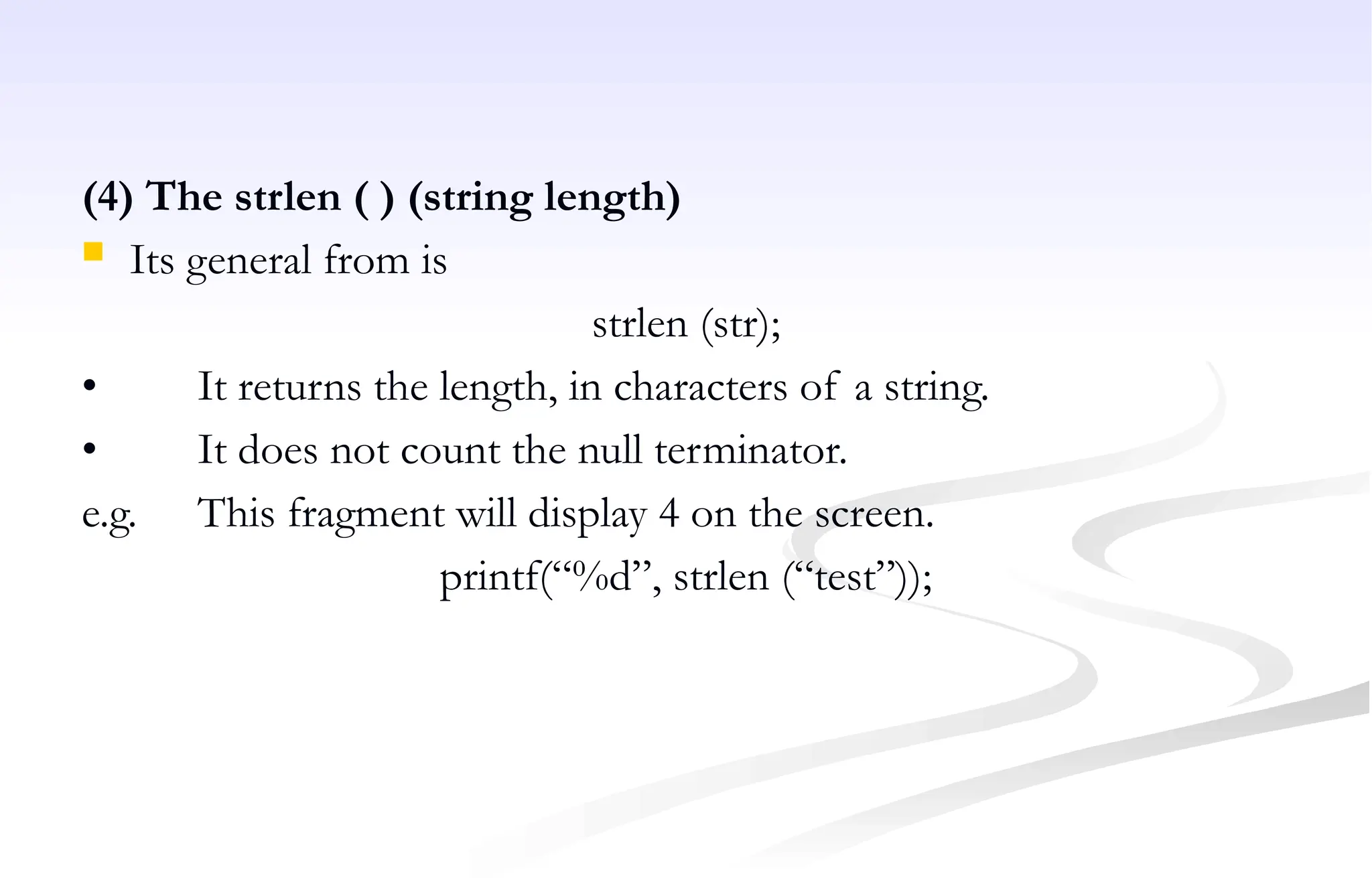 (4) The strlen ( ) (string length)

• Its general from is

strlen (str);

• It returns the length, in characters of a string.

• It does not count the null terminator.

e.g. This fragment will display 4 on the screen.

printf("%d", strlen ("test"));